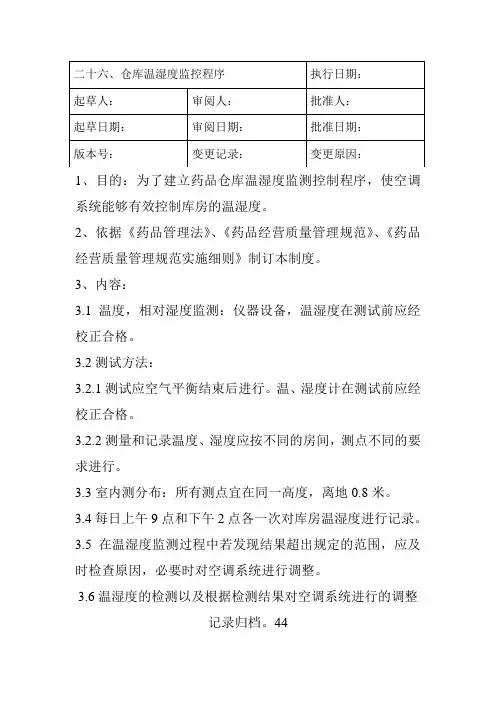 | 二十六、仓库温湿度监控程序 | | 执行日期： |
|---|---|---|
| 起草人： | 审阅人： | 批准人： |
| 起草日期： | 审阅日期： | 批准日期： |
| 版本号： | 变更记录： | 变更原因： |

1、目的：为了建立药品仓库温湿度监测控制程序，使空调系统能够有效控制库房的温湿度。

2、依据《药品管理法》、《药品经营质量管理规范》、《药品经营质量管理规范实施细则》制订本制度。

3、内容：

3.1 温度，相对湿度监测：仪器设备，温湿度在测试前应经校正合格。

3.2 测试方法：

3.2.1 测试应空气平衡结束后进行。温、湿度计在测试前应经校正合格。

3.2.2 测量和记录温度、湿度应按不同的房间，测点不同的要求进行。

3.3 室内测分布：所有测点宜在同一高度，离地 0.8 米。

3.4 每日上午 9 点和下午 2 点各一次对库房温湿度进行记录。

3.5 在温湿度监测过程中若发现结果超出规定的范围，应及时检查原因，必要时对空调系统进行调整。

3.6 温湿度的检测以及根据检测结果对空调系统进行的调整记录归档。44